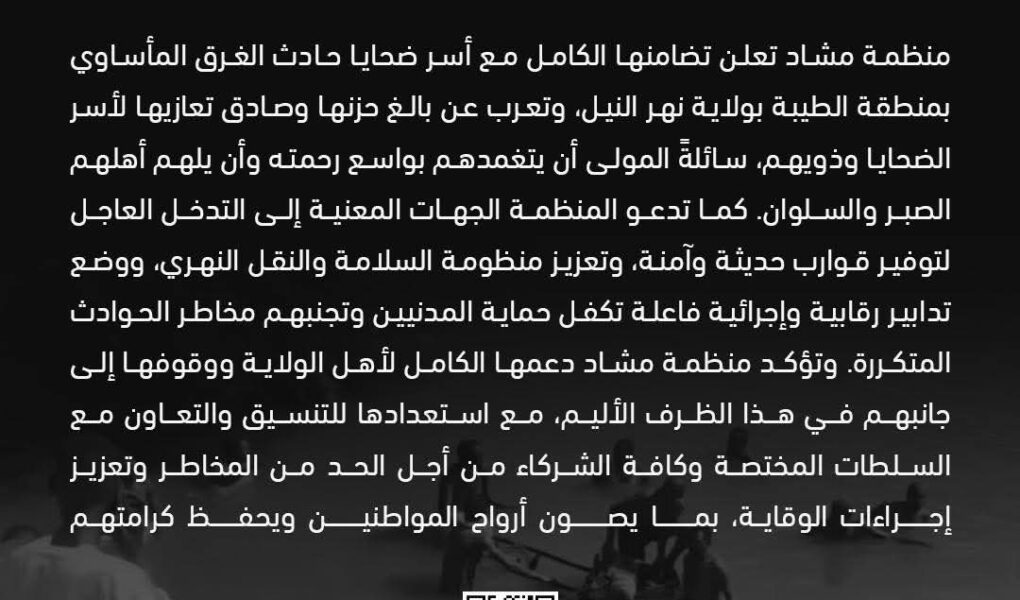 منظمة مشاد تعلن تضامنها الكامل مع أسر ضحايا حادث الغرق المأساوي بمنطقة الطيبة بولاية نهر النيل، وتعرب عن بالغ حزنها وصادق تعازيها لأسر الضحايا وذويهم، سائلةً المولى أن يتغمدهم بواسع رحمته وأن يلهم أهلهم الصبر والسلوان. كما تدعو المنظمة الجهات المعنية إلى التدخل العاجل لتوفير قوارب حديثة وآمنة، وتعزيز منظومة السلامة والنقل النهري، ووضع تدابير رقابية وإجرائية فاعلة تكفل حماية المدنيين وتجنبهم مخاطر الحوادث المتكررة. وتؤكد منظمة مشاد دعمها الكامل لأهل الولاية ووقوفها إلى جانبهم في هذا الظرف الأليم، مع استعدادها للتنسيق والتعاون مع السلطات المختصة وكافة الشركاء من أجل الحد من المخاطر وتعزيز إجراءات الوقاية، بما يصون أرواح المواطنين ويحفظ كرامتهم